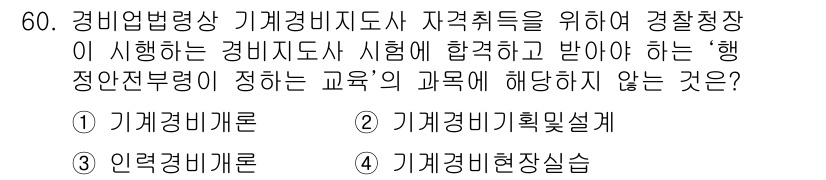 60. 경비업법령상 기계경비지도사 자격취득을 위하여 경찰청장이 시행하는 경비지도사 시험에 합격하고 받아야 하는 '행정안전부령이 정하는 교육'의 과목에 해당하지 않는 것은?

① 기계경비개론 ② 기계경비기획및설계

③ 인력경비개론 ④ 기계경비현장실습